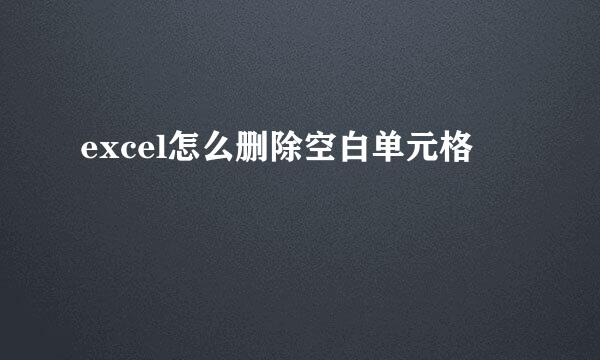 excel怎么删除空白单元格